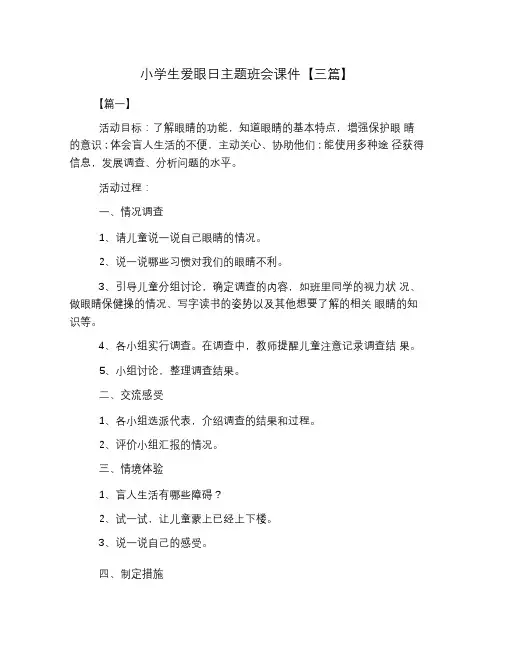 小学生爱眼日主题班会课件【三篇】

【篇一】

活动目标：了解眼睛的功能，知道眼睛的基本特点，增强保护眼 睛的意识；体会盲人生活的不便，主动关心、协助他们；能使用多种途 径获得信息，发展调查、分析问题的水平。

活动过程：

一、情况调查

1、请儿童说一说自己眼睛的情况。

2、说一说哪些习惯对我们的眼睛不利。

3、引导儿童分组讨论，确定调查的内容，如班里同学的视力状 况、做眼睛保健操的情况、写字读书的姿势以及其他想要了解的相关 眼睛的知识等。

4、各小组实行调查。在调查中，教师提醒儿童注意记录调查结 果。

5、小组讨论，整理调查结果。

二、交流感受

1、各小组选派代表，介绍调查的结果和过程。

2、评价小组汇报的情况。

三、情境体验

1、盲人生活有哪些障碍？

2、试一试，让儿童蒙上已经上下楼。

3、说一说自己的感受。

四、制定措施